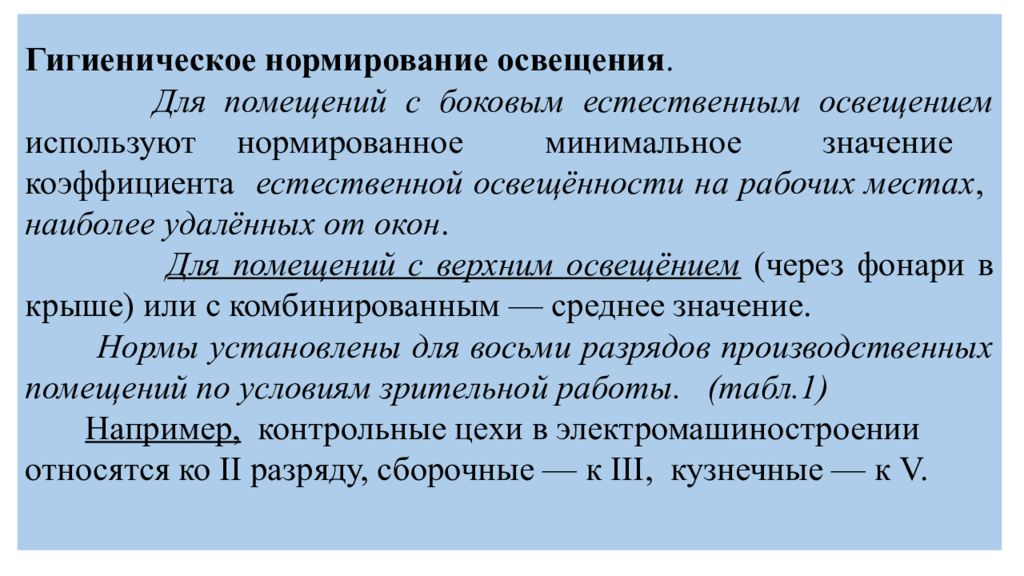 Гигиеническое нормирование освещения.

Для помещений с боковым естественным освещением используют нормированное минимальное значение коэффициента естественной освещённости на рабочих местах, наиболее удалённых от окон.

Для помещений с верхним освещёнием (через фонари в крыше) или с комбинированным — среднее значение.

Нормы установлены для восьми разрядов производственных помещений по условиям зрительной работы. (табл.1)

Например, контрольные цехи в электромашиностроении относятся ко II разряду, сборочные — к III, кузнечные — к V.